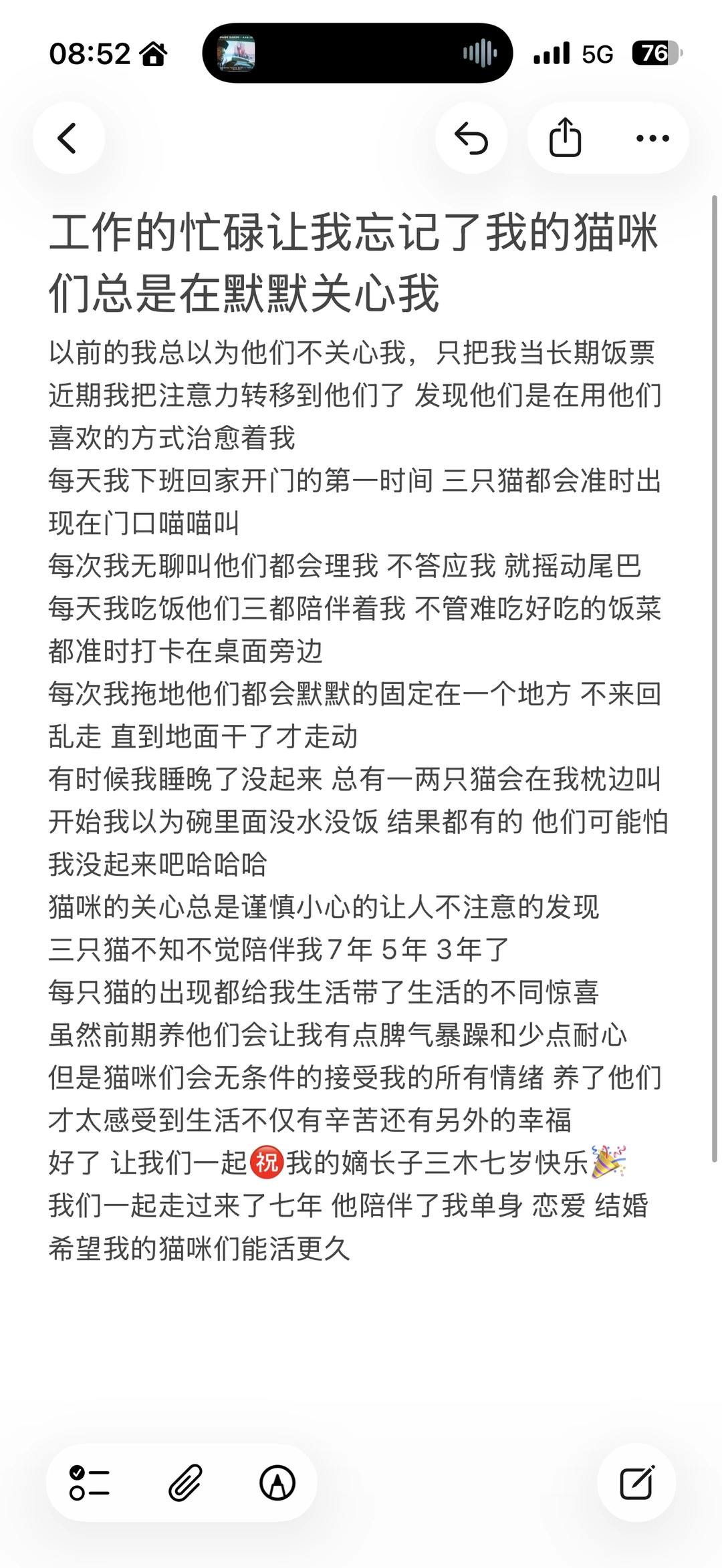 08:52 5G 76

工作的忙碌让我忘记了我的猫咪们总是在默默关心我

以前的我总以为他们不关心我，只把我当长期饭票
近期我把注意力转移到他们了 发现他们是在用他们喜欢的方式治愈着我
每天我下班回家开门的第一时间 三只猫都会准时出现在门口喵喵叫
每次我无聊叫他们都会理我 不答应我 就摇动尾巴
每天我吃饭他们三都陪伴着我 不管难吃好吃的饭菜都准时打卡在桌面旁边
每次我拖地他们都会默默的固定在一个地方 不来回乱走 直到地面干了才走动
有时候我睡晚了没起来 总有一两只猫会在我枕边叫 开始我以为碗里面没水没饭 结果都有的 他们可能怕我没起来吧哈哈哈
猫咪的关心总是谨慎小心的让人不注意的发现
三只猫不知不觉陪伴我7年 5年 3年了
每只猫的出现都给我生活带了生活的不同惊喜
虽然前期养他们会让我有点脾气暴躁和少点耐心
但是猫咪们会无条件的接受我的所有情绪 养了他们才太感受到生活不仅有辛苦还有另外的幸福
好了 让我们一起㊗我的嫡长子三木七岁快乐🎉
我们一起走过来了七年 他陪伴了我单身 恋爱 结婚
希望我的猫咪们能活更久